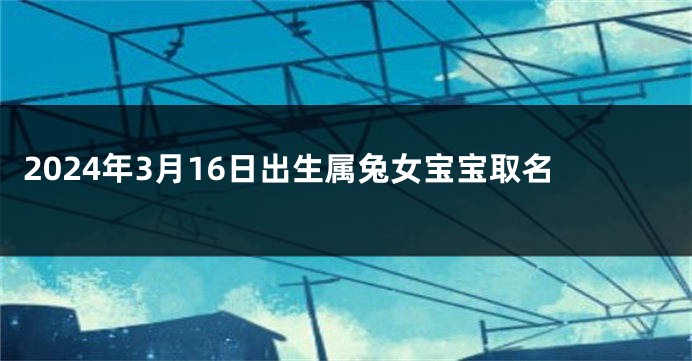 2024年3月16日出生属兔女宝宝取名